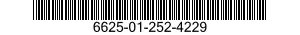 6625-01-252-4229